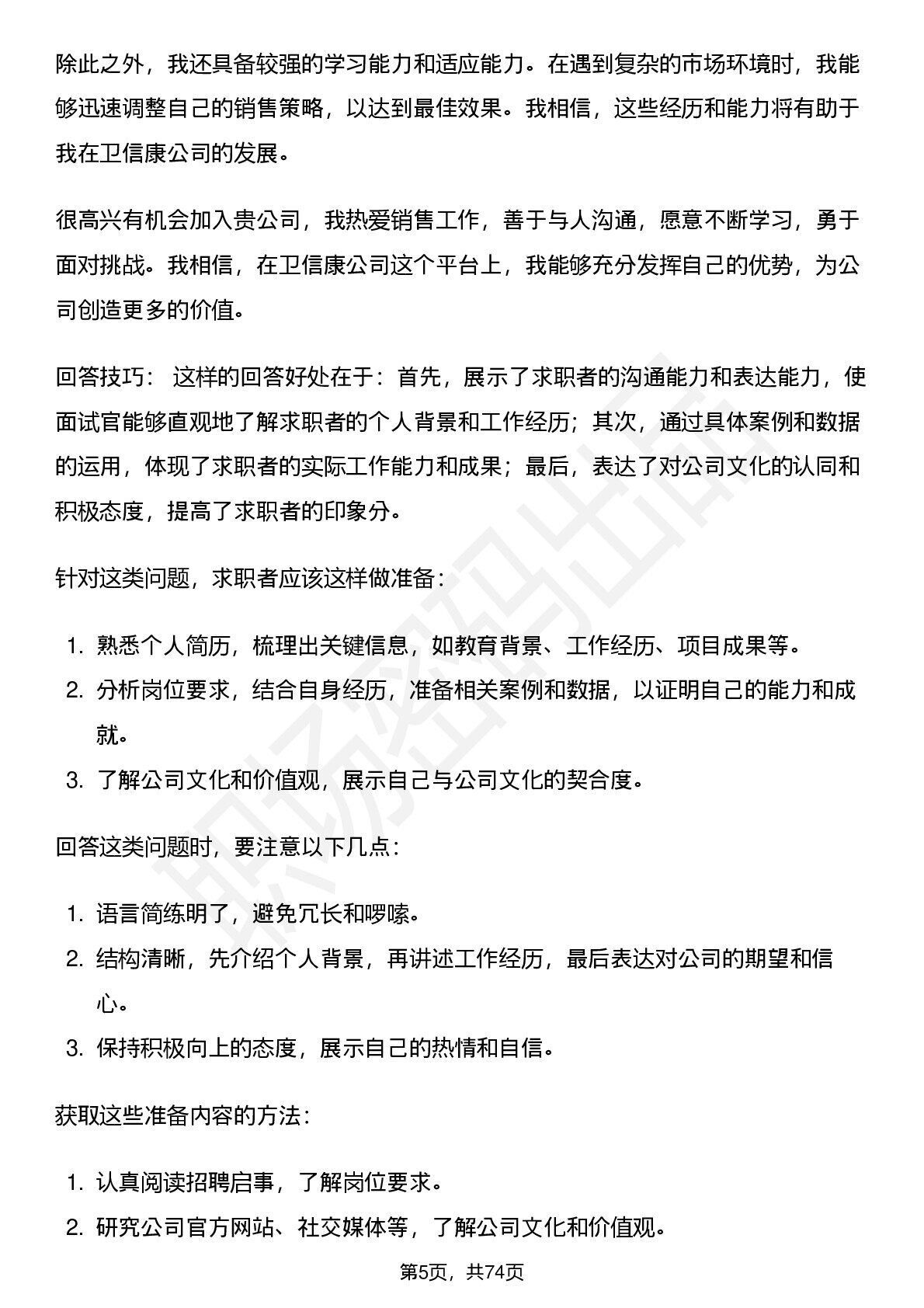 除此之外，我还具备较强的学习能力和适应能力。在遇到复杂的市场环境时，我能够迅速调整自己的销售策略，以达到最佳效果。我相信，这些经历和能力将有助于我在卫信康公司的发展。

很高兴有机会加入贵公司，我热爱销售工作，善于与人沟通，愿意不断学习，勇于面对挑战。我相信，在卫信康公司这个平台上，我能够充分发挥自己的优势，为公司创造更多的价值。

回答技巧：这样的回答好处在于：首先，展示了求职者的沟通能力和表达能力，使面试官能够直观地了解求职者的个人背景和工作经历；其次，通过具体案例和数据的运用，体现了求职者的实际工作能力和成果；最后，表达了对公司文化的认同和积极态度，提高了求职者的印象分。

针对这类问题，求职者应该这样做准备：

1.熟悉个人简历，梳理出关键信息，如教育背景、工作经历、项目成果等。
2.分析岗位要求，结合自身经历，准备相关案例和数据，以证明自己的能力和成就。
3.了解公司文化和价值观，展示自己与公司文化的契合度。

回答这类问题时，要注意以下几点：

1.语言简练明了，避免冗长和啰嗦。
2.结构清晰，先介绍个人背景，再讲述工作经历，最后表达对公司的期望和信心。
3.保持积极向上的态度，展示自己的热情和自信。

获取这些准备内容的方法：

1.认真阅读招聘启事，了解岗位要求。
2.研究公司官方网站、社交媒体等，了解公司文化和价值观。

第5页，共74页

职场密码出品